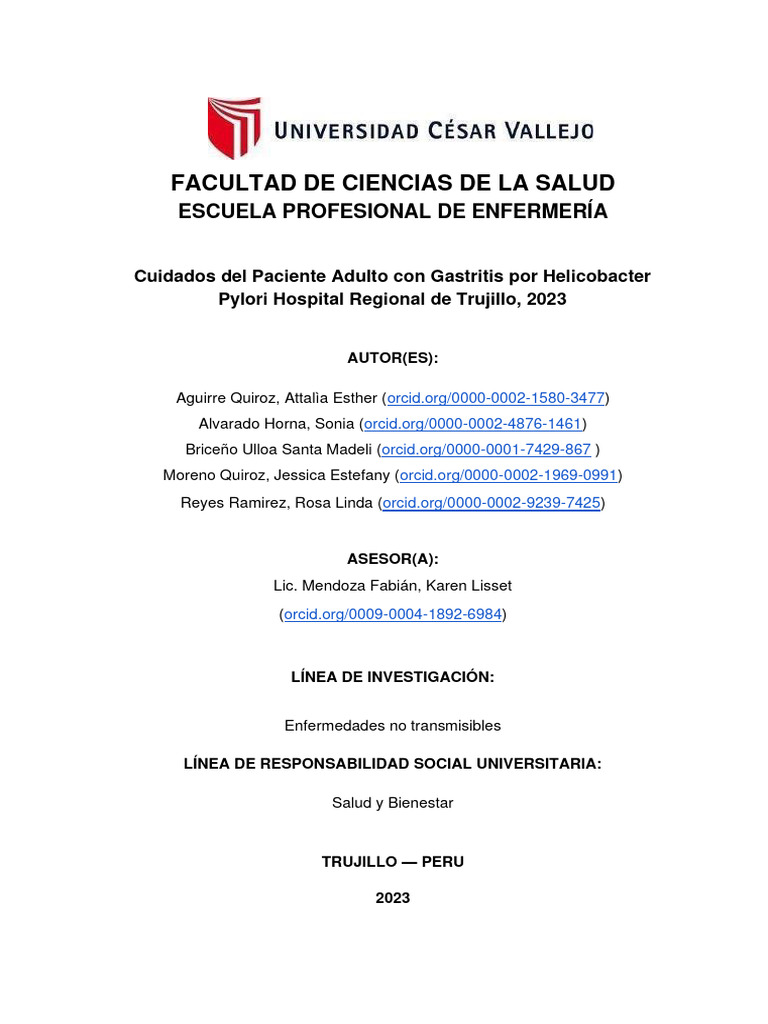 UNIVERSIDAD CÉSAR VALLEJO

FACULTAD DE CIENCIAS DE LA SALUD
ESCUELA PROFESIONAL DE ENFERMERÍA

Cuidados del Paciente Adulto con Gastritis por Helicobacter Pylori Hospital Regional de Trujillo, 2023

AUTOR(ES):

Aguirre Quiroz, Attalìa Esther (orcid.org/0000-0002-1580-3477)
Alvarado Horna, Sonia (orcid.org/0000-0002-4876-1461)
Briceño Ulloa Santa Madeli (orcid.org/0000-0001-7429-867 )
Moreno Quiroz, Jessica Estefany (orcid.org/0000-0002-1969-0991)
Reyes Ramirez, Rosa Linda (orcid.org/0000-0002-9239-7425)

ASESOR(A):
Lic. Mendoza Fabián, Karen Lisset
(orcid.org/0009-0004-1892-6984)

LÍNEA DE INVESTIGACIÓN:

Enfermedades no transmisibles

LÍNEA DE RESPONSABILIDAD SOCIAL UNIVERSITARIA:

Salud y Bienestar

TRUJILLO — PERU

2023